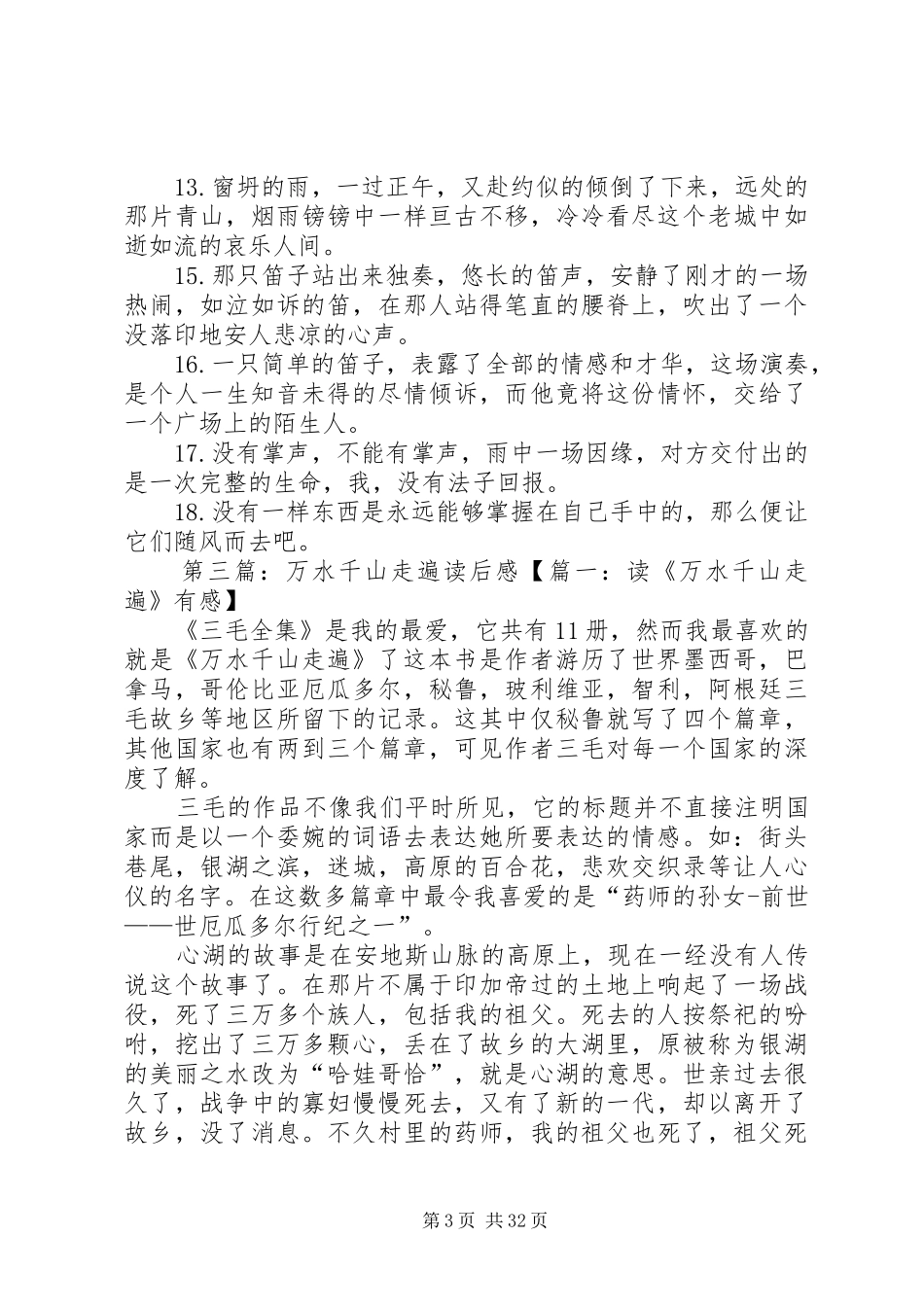 13.窗坍的雨，一过正午，又赴约似的倾倒了下来，远处的那片青山，烟雨镑镑中一样亘古不移，冷冷看尽这个老城中如逝如流的哀乐人间。

15.那只笛子站出来独奏，悠长的笛声，安静了刚才的一场热闹，如泣如诉的笛，在那人站得笔直的腰脊上，吹出了一个没落印地安人悲凉的心声。

16.一只简单的笛子，表露了全部的情感和才华，这场演奏，是个人一生知音未得的尽情倾诉，而他竟将这份情怀，交给了一个广场上的陌生人。

17.没有掌声，不能有掌声，雨中一场因缘，对方交付出的是一次完整的生命，我，没有法子回报。

18.没有一样东西是永远能够掌握在自己手中的，那么便让它们随风而去吧。

第三篇：万水千山走遍读后感【篇一：读《万水千山走遍》有感】

《三毛全集》是我的最爱，它共有11册，然而我最喜欢的就是《万水千山走遍》了这本书是作者游历了世界墨西哥，巴拿马，哥伦比亚厄瓜多尔，秘鲁，玻利维亚，智利，阿根廷三毛故乡等地区所留下的记录。这其中仅秘鲁就写了四个篇章，其他国家也有两到三个篇章，可见作者三毛对每一个国家的深度了解。

三毛的作品不像我们平时所见，它的标题并不直接注明国家而是以一个委婉的词语去表达她所要表达的情感。如：街头巷尾，银湖之滨，迷城，高原的百合花，悲欢交织录等让人心仪的名字。在这数多篇章中最令我喜爱的是“药师的孙女-前世——世厄瓜多尔行纪之一”。

心湖的故事是在安地斯山脉的高原上，现在一经没有人传说这个故事了。在那片不属于印加帝过的土地上响起了一场战役，死了三万多个族人，包括我的祖父。死去的人按祭祀的吩咐，挖出了三万多颗心，丢在了故乡的大湖里，原被称为银湖的美丽之水改为“哈娃哥恰”，就是心湖的意思。世亲过去很久了，战争中的寡妇慢慢死去，又有了新的一代，却以离开了故乡，没了消息。不久村里的药师，我的祖父也死了，祖父死

第3页 共32页